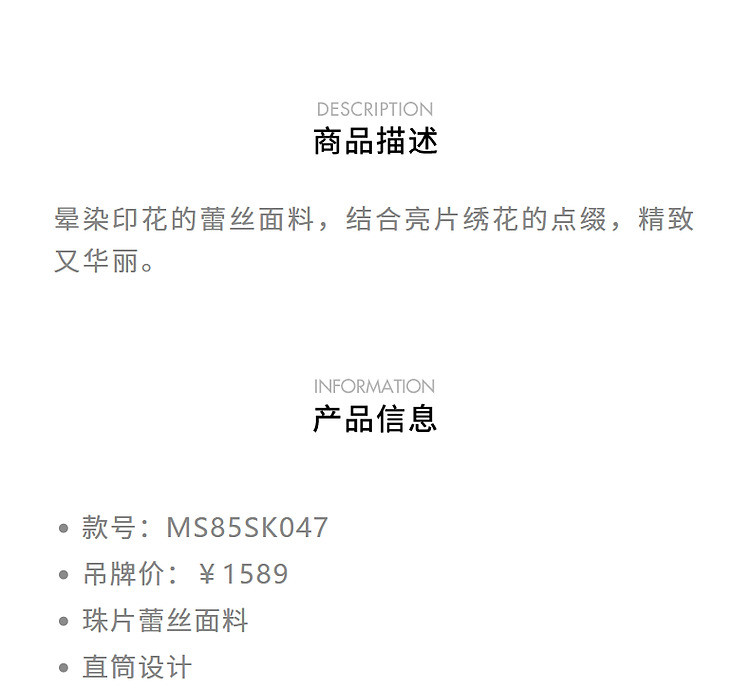 DESCRIPTION
商品描述

晕染印花的蕾丝面料，结合亮片绣花的点缀，精致又华丽。

INFORMATION
产品信息

• 款号：MS85SK047
• 吊牌价：￥1589
• 珠片蕾丝面料
• 直筒设计